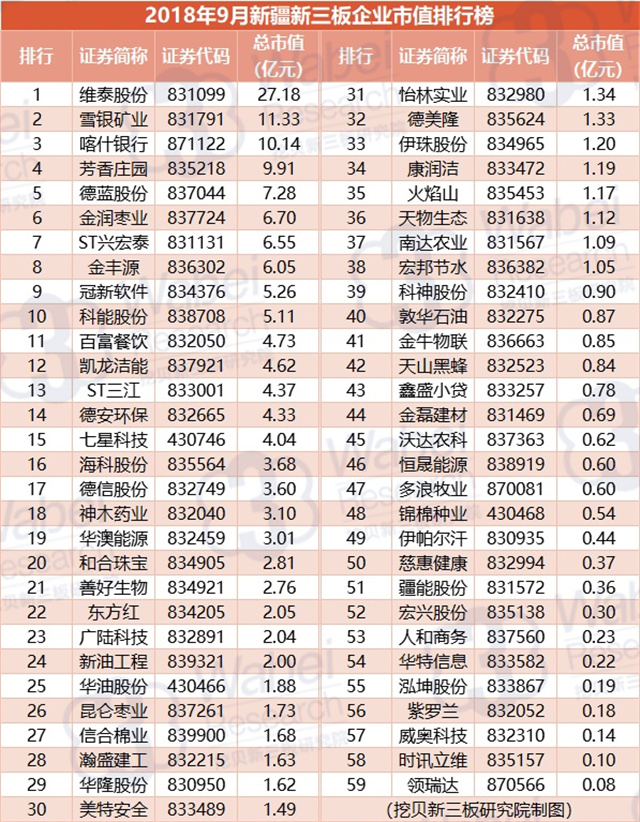 2018年9月新疆新三板企业市值排行榜

| 排行 | 证券简称 | 证券代码 | 总市值（亿元） | 排行 | 证券简称 | 证券代码 | 总市值（亿元） |
|---|---|---|---|---|---|---|---|
| 1 | 维泰股份 | 831099 | 27.18 | 31 | 怡林实业 | 832980 | 1.34 |
| 2 | 雪银矿业 | 831791 | 11.33 | 32 | 德美隆 | 835624 | 1.33 |
| 3 | 喀什银行 | 871122 | 10.14 | 33 | 伊珠股份 | 834965 | 1.20 |
| 4 | 芳香庄园 | 835218 | 9.91 | 34 | 康润洁 | 833472 | 1.19 |
| 5 | 德蓝股份 | 837044 | 7.28 | 35 | 火焰山 | 835453 | 1.17 |
| 6 | 金润枣业 | 837724 | 6.70 | 36 | 天物生态 | 831638 | 1.12 |
| 7 | ST兴宏泰 | 831131 | 6.55 | 37 | 南达农业 | 831567 | 1.09 |
| 8 | 金丰源 | 836302 | 6.05 | 38 | 宏邦节水 | 836382 | 1.05 |
| 9 | 冠新软件 | 834376 | 5.26 | 39 | 科神股份 | 832410 | 0.90 |
| 10 | 科能股份 | 838708 | 5.11 | 40 | 敦华石油 | 832275 | 0.87 |
| 11 | 百富餐饮 | 832050 | 4.73 | 41 | 金牛物联 | 836663 | 0.85 |
| 12 | 凯龙洁能 | 837921 | 4.62 | 42 | 天山黑蜂 | 832523 | 0.84 |
| 13 | ST三江 | 833001 | 4.37 | 43 | 鑫盛小贷 | 833257 | 0.78 |
| 14 | 德安环保 | 832665 | 4.33 | 44 | 金磊建材 | 831469 | 0.69 |
| 15 | 七星科技 | 430746 | 4.04 | 45 | 沃达农科 | 837363 | 0.62 |
| 16 | 海科股份 | 835564 | 3.68 | 46 | 恒晟能源 | 838919 | 0.60 |
| 17 | 德信股份 | 832749 | 3.60 | 47 | 多浪牧业 | 870081 | 0.60 |
| 18 | 神木药业 | 832040 | 3.10 | 48 | 锦棉种业 | 430468 | 0.54 |
| 19 | 华澳能源 | 832459 | 3.01 | 49 | 伊帕尔汗 | 830935 | 0.44 |
| 20 | 和合珠宝 | 834905 | 2.81 | 50 | 慈惠健康 | 832994 | 0.37 |
| 21 | 善好生物 | 834921 | 2.76 | 51 | 疆能股份 | 831572 | 0.36 |
| 22 | 东方红 | 834205 | 2.05 | 52 | 宏兴股份 | 835138 | 0.30 |
| 23 | 广陆科技 | 832891 | 2.04 | 53 | 人和商务 | 837560 | 0.23 |
| 24 | 新油工程 | 839321 | 2.00 | 54 | 华特信息 | 833582 | 0.22 |
| 25 | 华油股份 | 430466 | 1.88 | 55 | 泓坤股份 | 833867 | 0.19 |
| 26 | 昆仑枣业 | 837261 | 1.73 | 56 | 紫罗兰 | 832052 | 0.18 |
| 27 | 信合棉业 | 839900 | 1.68 | 57 | 威奥科技 | 832310 | 0.14 |
| 28 | 瀚盛建工 | 832215 | 1.63 | 58 | 时讯立维 | 835157 | 0.10 |
| 29 | 华隆股份 | 830950 | 1.62 | 59 | 领瑞达 | 870566 | 0.08 |
| 30 | 美特安全 | 833489 | 1.49 | | （挖贝新三板研究院制图） | | |